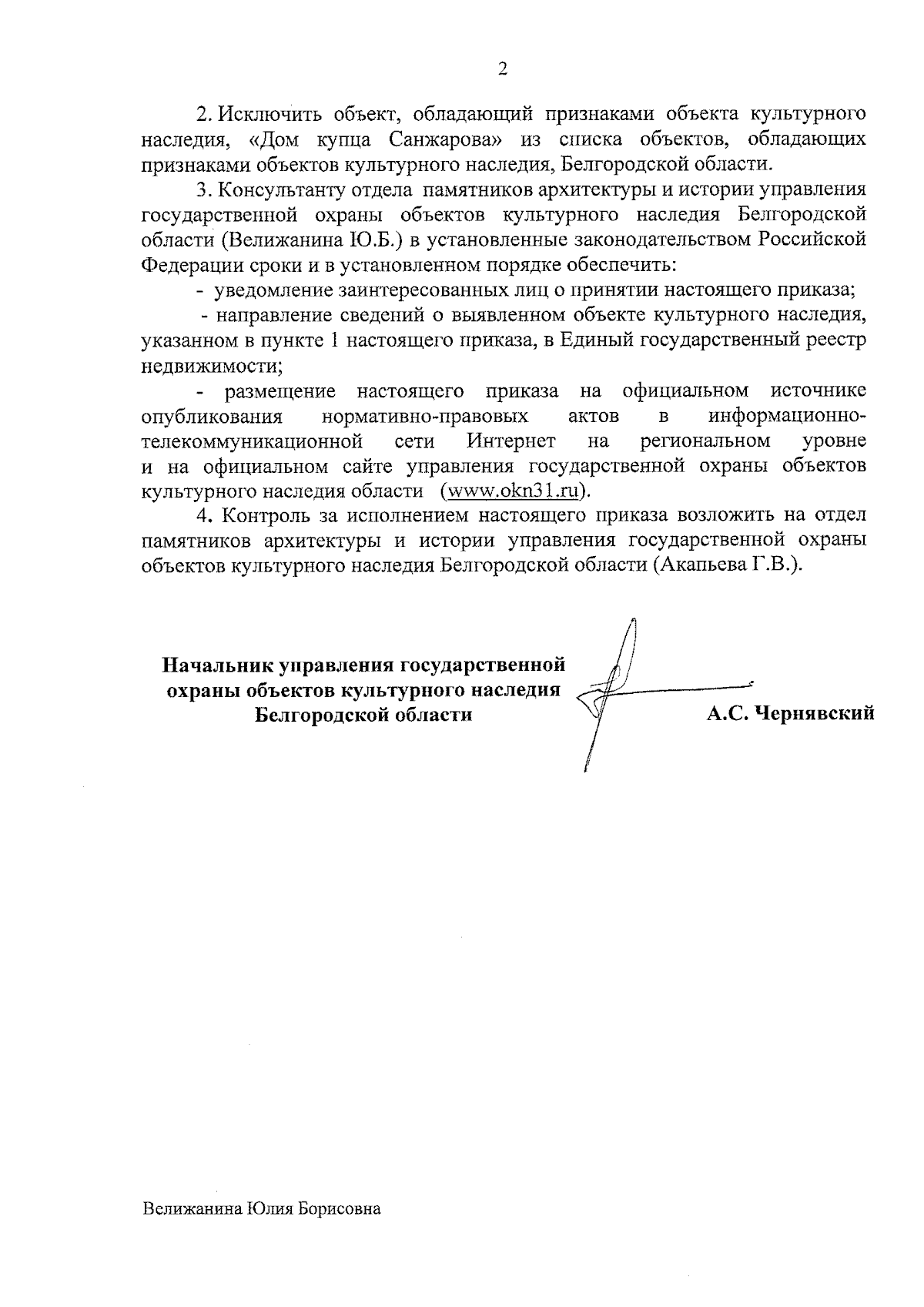 2

2. Исключить объект, обладающий признаками объекта культурного наследия, «Дом купца Санжарова» из списка объектов, обладающих признаками объектов культурного наследия, Белгородской области.

3. Консультанту отдела памятников архитектуры и истории управления государственной охраны объектов культурного наследия Белгородской области (Велижанина Ю.Б.) в установленные законодательством Российской Федерации сроки и в установленном порядке обеспечить:

- уведомление заинтересованных лиц о принятии настоящего приказа;

- направление сведений о выявленном объекте культурного наследия, указанном в пункте 1 настоящего приказа, в Единый государственный реестр недвижимости;

- размещение настоящего приказа на официальном источнике опубликования нормативно-правовых актов в информационно-телекоммуникационной сети Интернет на региональном уровне и на официальном сайте управления государственной охраны объектов культурного наследия области (www.okn31.ru).

4. Контроль за исполнением настоящего приказа возложить на отдел памятников архитектуры и истории управления государственной охраны объектов культурного наследия Белгородской области (Акапьева Г.В.).

Начальник управления государственной охраны объектов культурного наследия Белгородской области

А.С. Чернявский

Велижанина Юлия Борисовна